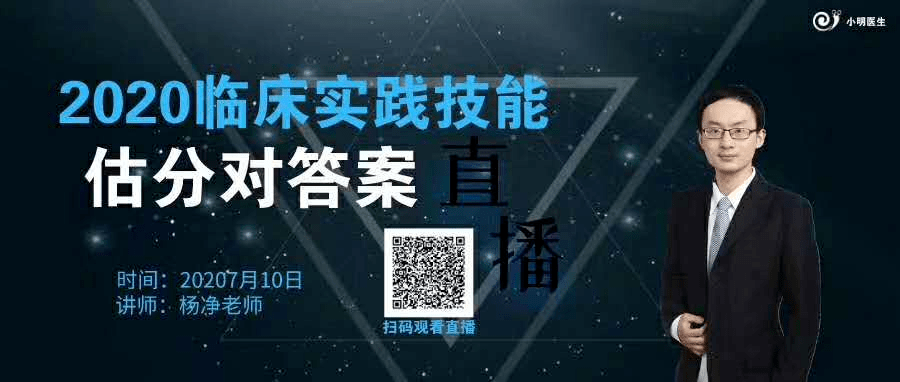 小明医生

2020临床实践技能

估分对答案 直播

时间：20207月10日
讲师：杨净老师

扫码观看直播